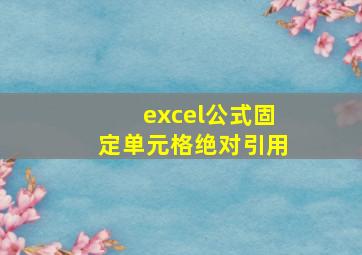 excel公式固定单元格绝对引用